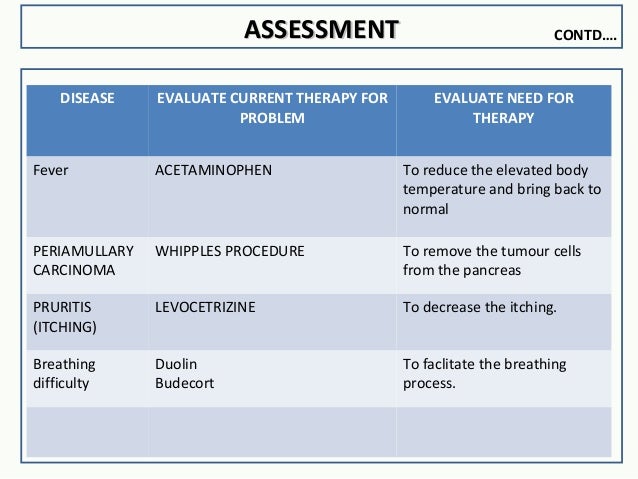 ASSESSMENT

CONTD….

| DISEASE | EVALUATE CURRENT THERAPY FOR PROBLEM | EVALUATE NEED FOR THERAPY |
|---|---|---|
| Fever | ACETAMINOPHEN | To reduce the elevated body temperature and bring back to normal |
| PERIAMULLARY CARCINOMA | WHIPPLES PROCEDURE | To remove the tumour cells from the pancreas |
| PRURITIS (ITCHING) | LEVOCETRIZINE | To decrease the itching. |
| Breathing difficulty | Duolin Budecort | To faclitate the breathing process. |
| | | |